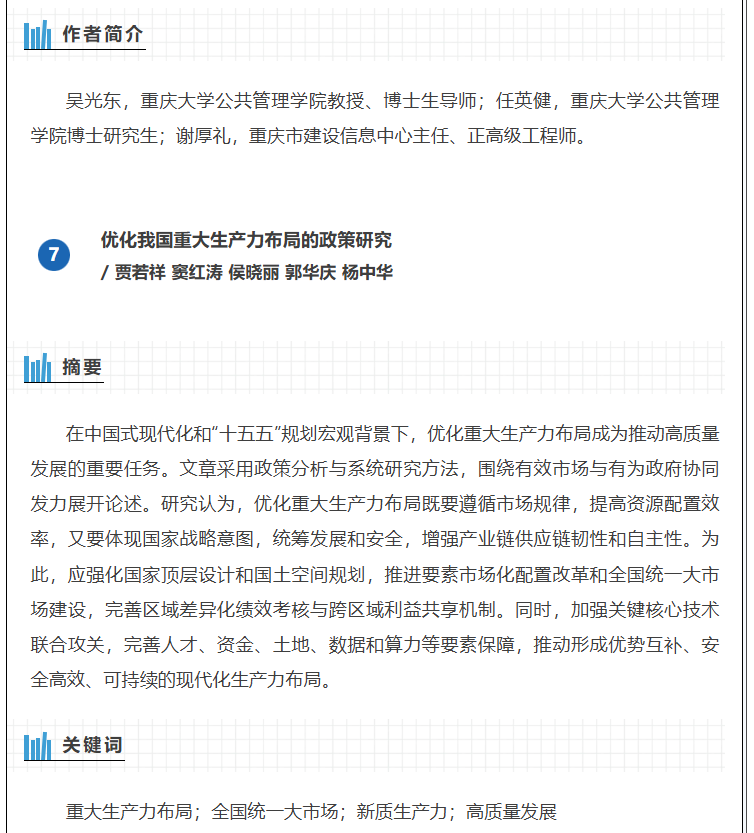 作者简介

吴光东，重庆大学公共管理学院教授、博士生导师；任英健，重庆大学公共管理学院博士研究生；谢厚礼，重庆市建设信息中心主任、正高级工程师。

7

优化我国重大生产力布局的政策研究
/ 贾若祥 窦红涛 侯晓丽 郭华庆 杨中华

摘要

在中国式现代化和“十五五”规划宏观背景下，优化重大生产力布局成为推动高质量发展的重要任务。文章采用政策分析与系统研究方法，围绕有效市场与有为政府协同发力展开论述。研究认为，优化重大生产力布局既要遵循市场规律，提高资源配置效率，又要体现国家战略意图，统筹发展和安全，增强产业链供应链韧性和自主性。为此，应强化国家顶层设计和国土空间规划，推进要素市场化配置改革和全国统一大市场建设，完善区域差异化绩效考核与跨区域利益共享机制。同时，加强关键核心技术联合攻关，完善人才、资金、土地、数据和算力等要素保障，推动形成优势互补、安全高效、可持续的现代化生产力布局。

关键词

重大生产力布局；全国统一大市场；新质生产力；高质量发展